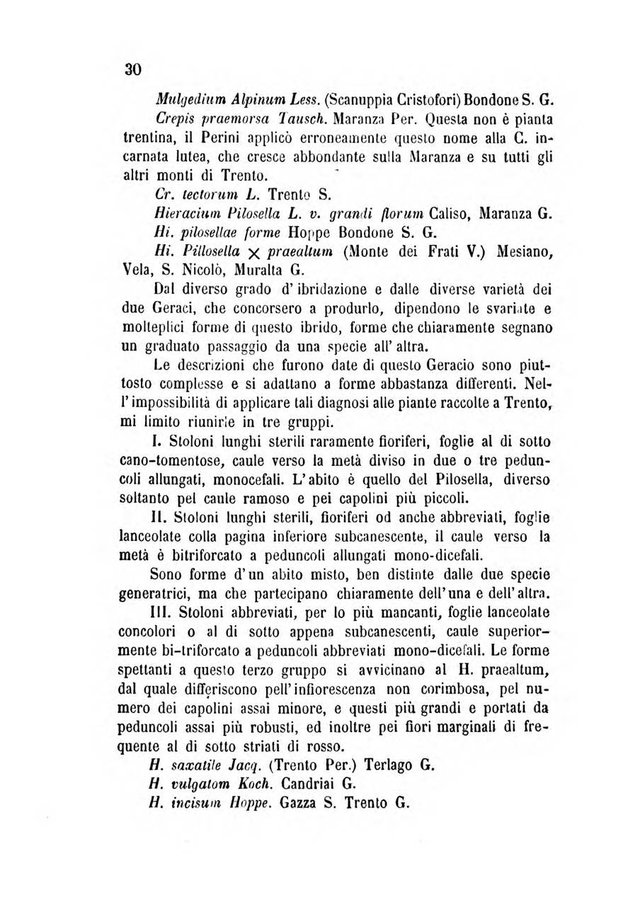 30

Mulgedium Alpinum Less. (Scanuppia Cristofori) Bondone S. G.

Crepis praemorsa Tausch. Maranza Per. Questa non è pianta trentina, il Perini applicò erroneamente questo nome alla C. incarnata lutea, che cresce abbondante sulla Maranza e su tutti gli altri monti di Trento.

Cr. tectorum L. Trento S.

Hieracium Pilosella L. v. grandi florum Caliso, Maranza G.

Hi. pilosellae forme Hoppe Bondone S. G.

Hi. Pillosella $\times$ praealtum (Monte dei Frati V.) Mesiano, Vela, S. Nicolò, Muralta G.

Dal diverso grado d' ibridazione e dalle diverse varietà dei due Geraci, che concorsero a produrlo, dipendono le svariate e molteplici forme di questo ibrido, forme che chiaramente segnano un graduato passaggio da una specie all' altra.

Le descrizioni che furono date di questo Geracio sono piuttosto complesse e si adattano a forme abbastanza differenti. Nell' impossibilità di applicare tali diagnosi alle piante raccolte a Trento, mi limito riunirle in tre gruppi.

I. Stoloni lunghi sterili raramente fioriferi, foglie al di sotto cano-tomentose, caule verso la metà diviso in due o tre peduncoli allungati, monocefali. L' abito è quello del Pilosella, diverso soltanto pel caule ramoso e pei capolini più piccoli.

II. Stoloni lunghi sterili, fioriferi od anche abbreviati, foglie lanceolate colla pagina inferiore subcanescente, il caule verso la metà è bitriforcato a peduncoli allungati mono-dicefali.

Sono forme d' un abito misto, ben distinte dalle due specie generatrici, ma che partecipano chiaramente dell' una e dell' altra.

III. Stoloni abbreviati, per lo più mancanti, foglie lanceolate concolori o al di sotto appena subcanescenti, caule superiormente bi-triforcato a peduncoli abbreviati mono-dicefali. Le forme spettanti a questo terzo gruppo si avvicinano al H. praealtum, dal quale differiscono pell' infiorescenza non corimbosa, pel numero dei capolini assai minore, e questi più grandi e portati da peduncoli assai più robusti, ed inoltre pei fiori marginali di frequente al di sotto striati di rosso.

H. saxatile Jacq. (Trento Per.) Terlago G.

H. vulgatom Koch. Candriai G.

H. incisum Hoppe. Gazza S. Trento G.